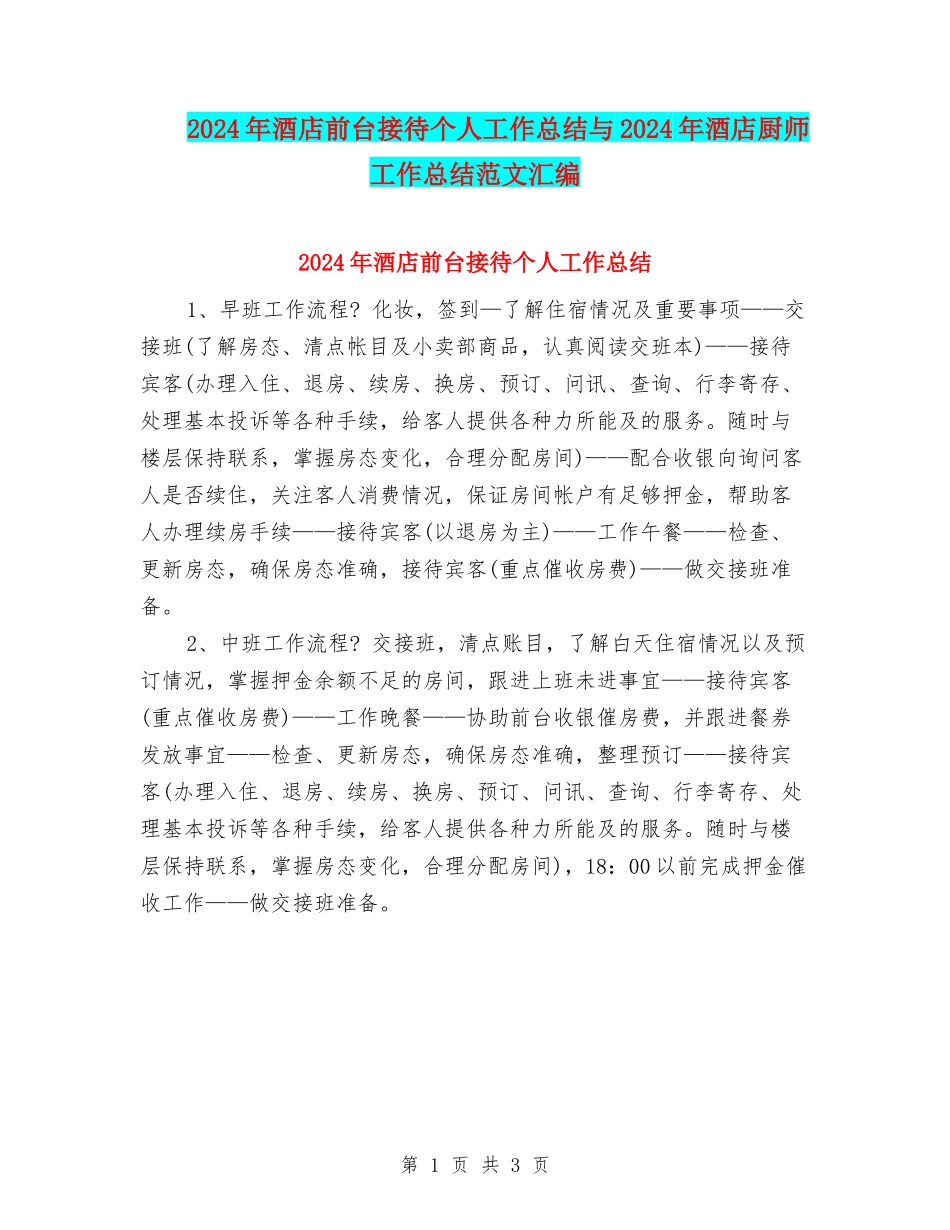 2024年酒店前台接待个人工作总结与2024年酒店厨师工作总结范文汇编

2024年酒店前台接待个人工作总结

1、早班工作流程?化妆，签到—了解住宿情况及重要事项——交接班(了解房态、清点帐目及小卖部商品，认真阅读交班本)——接待宾客(办理入住、退房、续房、换房、预订、问讯、查询、行李寄存、处理基本投诉等各种手续，给客人提供各种力所能及的服务。随时与楼层保持联系，掌握房态变化，合理分配房间)——配合收银向询问客人是否续住，关注客人消费情况，保证房间帐户有足够押金，帮助客人办理续房手续——接待宾客(以退房为主)——工作午餐——检查、更新房态，确保房态准确，接待宾客(重点催收房费)——做交接班准备。

2、中班工作流程?交接班，清点账目，了解白天住宿情况以及预订情况，掌握押金余额不足的房间，跟进上班未进事宜——接待宾客(重点催收房费)——工作晚餐——协助前台收银催房费，并跟进餐券发放事宜——检查、更新房态，确保房态准确，整理预订——接待宾客(办理入住、退房、续房、换房、预订、问讯、查询、行李寄存、处理基本投诉等各种手续，给客人提供各种力所能及的服务。随时与楼层保持联系，掌握房态变化，合理分配房间)，18：00以前完成押金催收工作——做交接班准备。

第 1 页 共 3 页